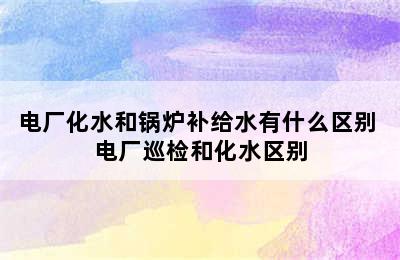 电厂化水和锅炉补给水有什么区别
电厂巡检和化水区别